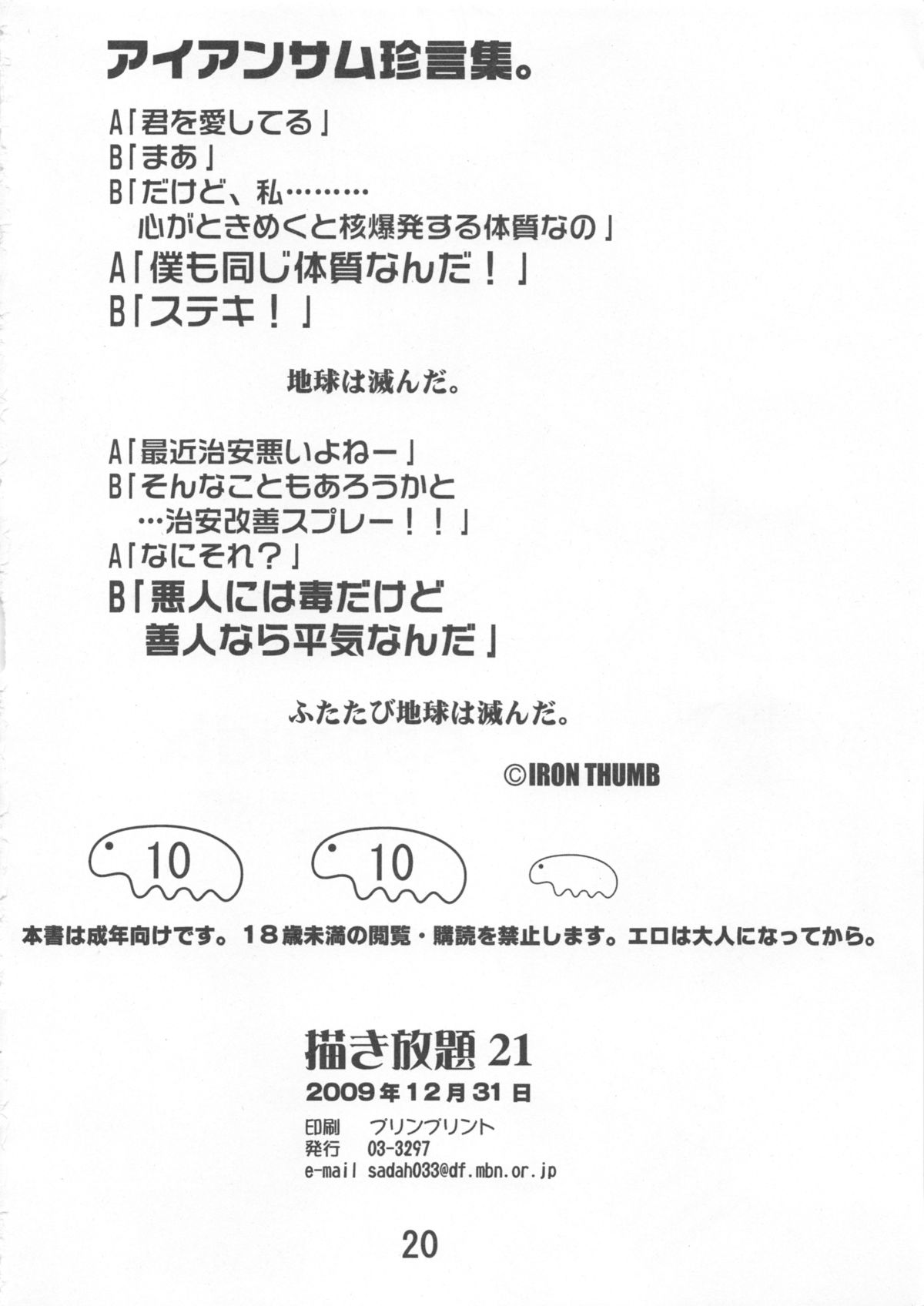 アイアンサム珍言集。

A「君を愛してる」
B「まあ」
B「だけど、私………
心がときめくと核爆発する体質なの」
A「僕も同じ体質なんだ！」
B「ステキ！」

地球は滅んだ。

A「最近治安悪いよねー」
B「そんなこともあろうかと
…治安改善スプレー！！」
A「なにそれ？」
B「悪人には毒だけど
善人なら平気なんだ」

ふたたび地球は滅んだ。

©IRON THUMB

10 10

本書は成年向けです。18歳未満の閲覧・購読を禁止します。エロは大人になってから。

描き放題21
2009年12月31日
印刷 プリンプリント
発行 03-3297
e-mail sadah033@df.mbn.or.jp

20